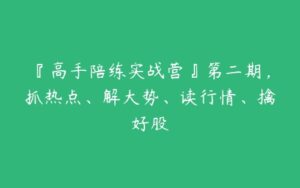 『高手陪练实战营』第二期，抓热点、解大势、读行情、擒好股